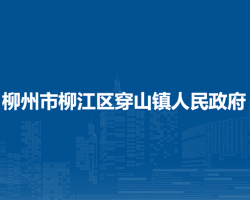 柳州市柳江区穿山镇人民政府